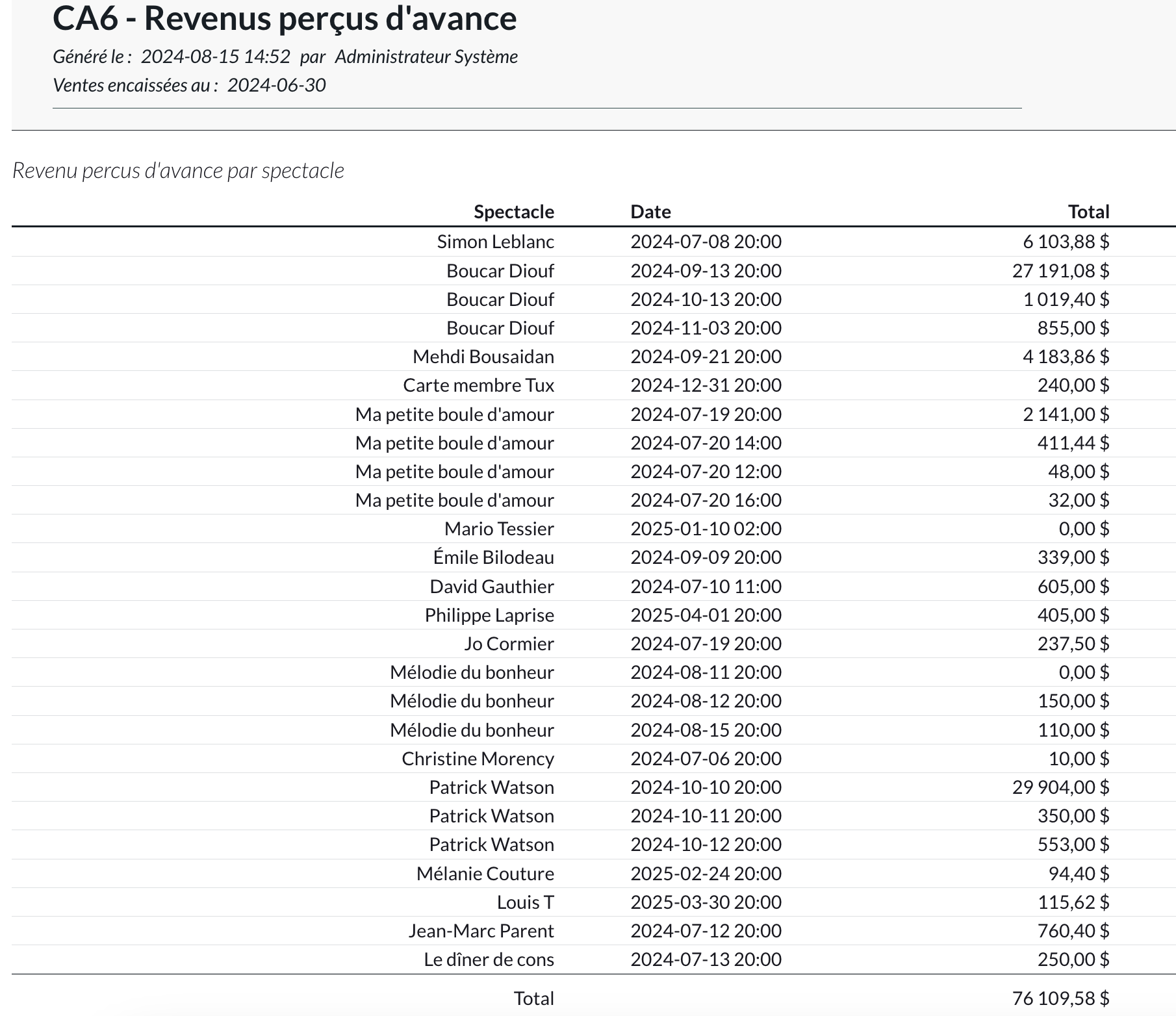 CA6 - Revenus perçus d'avance

Généré le : 2024-08-15 14:52 par Administrateur Système

Ventes encaissées au : 2024-06-30

Revenu percus d'avance par spectacle

| Spectacle | Date | Total |
|---|---|---|
| Simon Leblanc | 2024-07-08 20:00 | 6 103,88 $ |
| Boucar Diouf | 2024-09-13 20:00 | 27 191,08 $ |
| Boucar Diouf | 2024-10-13 20:00 | 1 019,40 $ |
| Boucar Diouf | 2024-11-03 20:00 | 855,00 $ |
| Mehdi Bousaidan | 2024-09-21 20:00 | 4 183,86 $ |
| Carte membre Tux | 2024-12-31 20:00 | 240,00 $ |
| Ma petite boule d'amour | 2024-07-19 20:00 | 2 141,00 $ |
| Ma petite boule d'amour | 2024-07-20 14:00 | 411,44 $ |
| Ma petite boule d'amour | 2024-07-20 12:00 | 48,00 $ |
| Ma petite boule d'amour | 2024-07-20 16:00 | 32,00 $ |
| Mario Tessier | 2025-01-10 02:00 | 0,00 $ |
| Émile Bilodeau | 2024-09-09 20:00 | 339,00 $ |
| David Gauthier | 2024-07-10 11:00 | 605,00 $ |
| Philippe Laprise | 2025-04-01 20:00 | 405,00 $ |
| Jo Cormier | 2024-07-19 20:00 | 237,50 $ |
| Mélodie du bonheur | 2024-08-11 20:00 | 0,00 $ |
| Mélodie du bonheur | 2024-08-12 20:00 | 150,00 $ |
| Mélodie du bonheur | 2024-08-15 20:00 | 110,00 $ |
| Christine Morency | 2024-07-06 20:00 | 10,00 $ |
| Patrick Watson | 2024-10-10 20:00 | 29 904,00 $ |
| Patrick Watson | 2024-10-11 20:00 | 350,00 $ |
| Patrick Watson | 2024-10-12 20:00 | 553,00 $ |
| Mélanie Couture | 2025-02-24 20:00 | 94,40 $ |
| Louis T | 2025-03-30 20:00 | 115,62 $ |
| Jean-Marc Parent | 2024-07-12 20:00 | 760,40 $ |
| Le dîner de cons | 2024-07-13 20:00 | 250,00 $ |
| Total | | 76 109,58 $ |